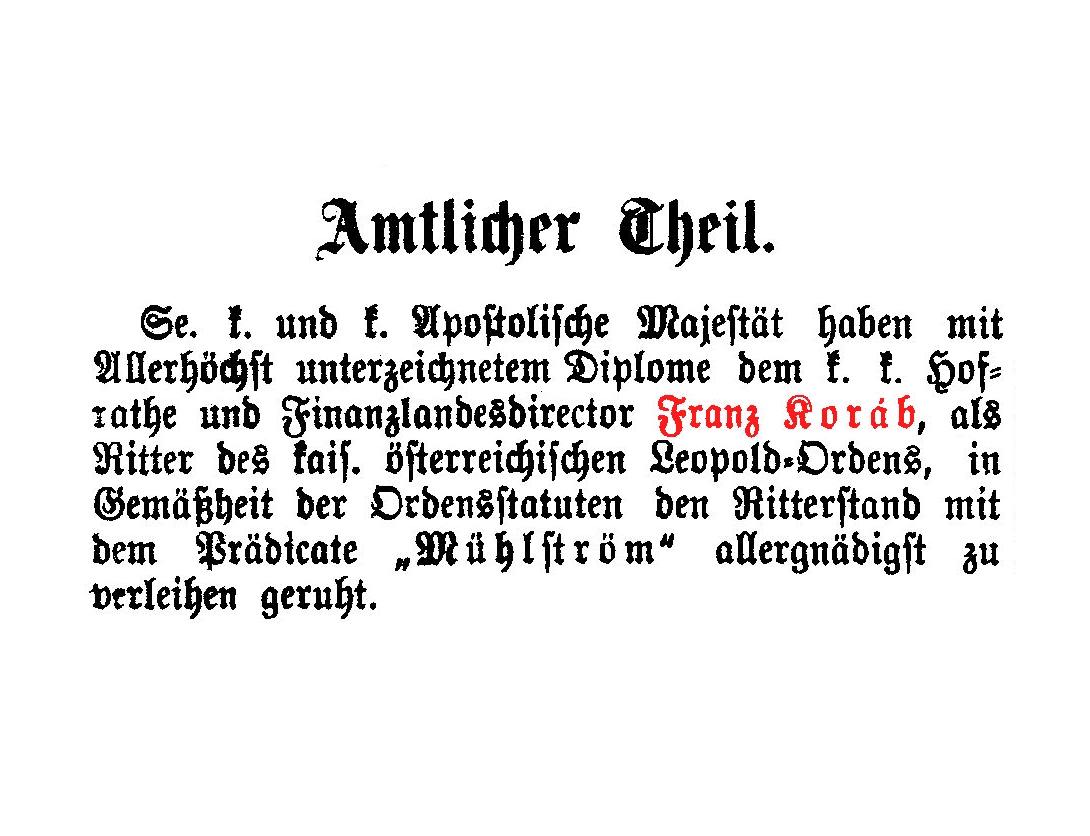 Amtlicher Theil.

Se. k. und k. Apostolische Majestät haben mit Allerhöchst unterzeichnetem Diplome dem k. k. Hofrathe und Finanzlandesdirector Franz Koráb, als Ritter des kais. österreichischen Leopold-Ordens, in Gemäßheit der Ordensstatuten den Ritterstand mit dem Prädicate „Mühlström“ allergnädigst zu verleihen geruht.